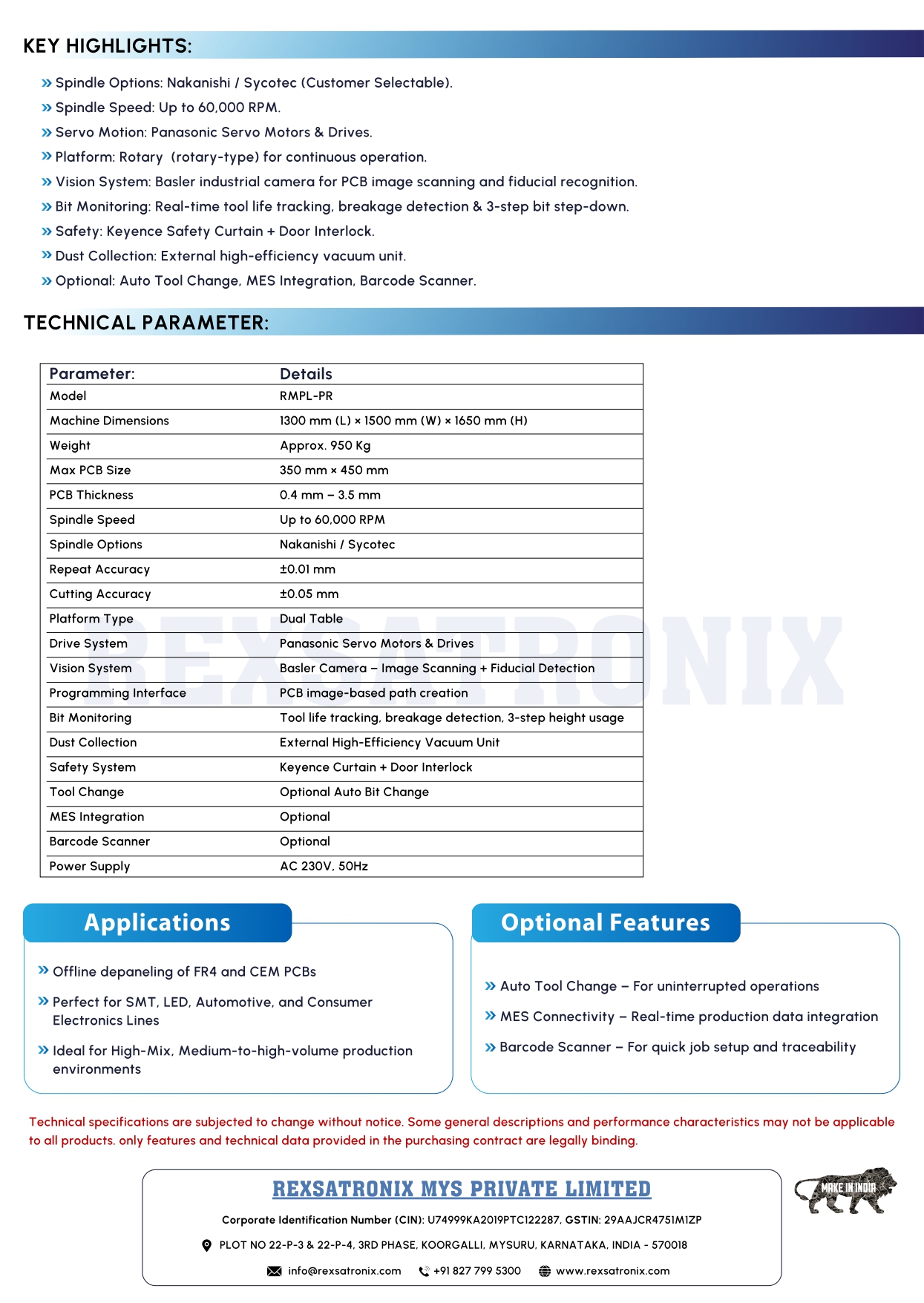 KEY HIGHLIGHTS:

» Spindle Options: Nakanishi / Sycotec (Customer Selectable).
» Spindle Speed: Up to 60,000 RPM.
» Servo Motion: Panasonic Servo Motors & Drives.
» Platform: Rotary (rotary-type) for continuous operation.
» Vision System: Basler industrial camera for PCB image scanning and fiducial recognition.
» Bit Monitoring: Real-time tool life tracking, breakage detection & 3-step bit step-down.
» Safety: Keyence Safety Curtain + Door Interlock.
» Dust Collection: External high-efficiency vacuum unit.
» Optional: Auto Tool Change, MES Integration, Barcode Scanner.

TECHNICAL PARAMETER:

| Parameter: | Details |
|---|---|
| Model | RMPL-PR |
| Machine Dimensions | 1300 mm (L) × 1500 mm (W) × 1650 mm (H) |
| Weight | Approx. 950 Kg |
| Max PCB Size | 350 mm × 450 mm |
| PCB Thickness | 0.4 mm – 3.5 mm |
| Spindle Speed | Up to 60,000 RPM |
| Spindle Options | Nakanishi / Sycotec |
| Repeat Accuracy | ±0.01 mm |
| Cutting Accuracy | ±0.05 mm |
| Platform Type | Dual Table |
| Drive System | Panasonic Servo Motors & Drives |
| Vision System | Basler Camera – Image Scanning + Fiducial Detection |
| Programming Interface | PCB image-based path creation |
| Bit Monitoring | Tool life tracking, breakage detection, 3-step height usage |
| Dust Collection | External High-Efficiency Vacuum Unit |
| Safety System | Keyence Curtain + Door Interlock |
| Tool Change | Optional Auto Bit Change |
| MES Integration | Optional |
| Barcode Scanner | Optional |
| Power Supply | AC 230V, 50Hz |

REXSATRONIX

Applications

» Offline depaneling of FR4 and CEM PCBs
» Perfect for SMT, LED, Automotive, and Consumer Electronics Lines
» Ideal for High-Mix, Medium-to-high-volume production environments

Optional Features

» Auto Tool Change – For uninterrupted operations
» MES Connectivity – Real-time production data integration
» Barcode Scanner – For quick job setup and traceability

Technical specifications are subjected to change without notice. Some general descriptions and performance characteristics may not be applicable to all products. only features and technical data provided in the purchasing contract are legally binding.

REXSATRONIX MYS PRIVATE LIMITED

Corporate Identification Number (CIN): U74999KA2019PTC122287, GSTIN: 29AAJCR4751M1ZP

PLOT NO 22-P-3 & 22-P-4, 3RD PHASE, KOORGALLI, MYSURU, KARNATAKA, INDIA - 570018

info@rexsatronix.com +91 827 799 5300 www.rexsatronix.com

MAKE IN INDIA